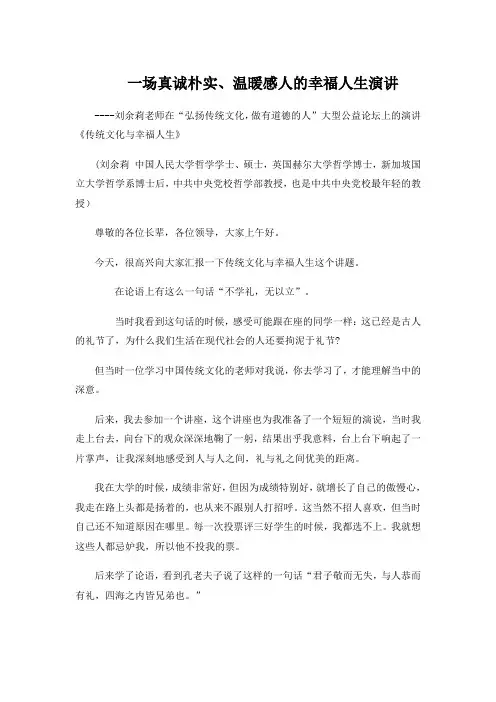 一场真诚朴实、温暖感人的幸福人生演讲

----刘余莉老师在“弘扬传统文化，做有道德的人”大型公益论坛上的演讲《传统文化与幸福人生》

（刘余莉 中国人民大学哲学学士、硕士，英国赫尔大学哲学博士，新加坡国立大学哲学系博士后，中共中央党校哲学部教授，也是中共中央党校最年轻的教授）

尊敬的各位长辈，各位领导，大家上午好。

今天，很高兴向大家汇报一下传统文化与幸福人生这个讲题。

在论语上有这么一句话“不学礼，无以立”。

当时我看到这句话的时候，感受可能跟在座的同学一样：这已经是古人的礼节了，为什么我们生活在现代社会的人还要拘泥于礼节？

但当时一位学习中国传统文化的老师对我说，你去学习了，才能理解当中的深意。

后来，我去参加一个讲座，这个讲座也为我准备了一个短短的演说，当时我走上台去，向台下的观众深深地鞠了一躬，结果出乎我意料，台上台下响起了一片掌声，让我深刻地感受到人与人之间，礼与礼之间优美的距离。

我在大学的时候，成绩非常好，但因为成绩特别好，就增长了自己的傲慢心，我走在路上头都是扬着的，也从来不跟别人打招呼。这当然不招人喜欢，但当时自己还不知道原因在哪里。每一次投票评三好学生的时候，我都选不上。我就想这些人都忌妒我，所以他不投我的票。

后来学了论语，看到孔老夫子说了这样的一句话“君子敬而无失，与人恭而有礼，四海之内皆兄弟也。”